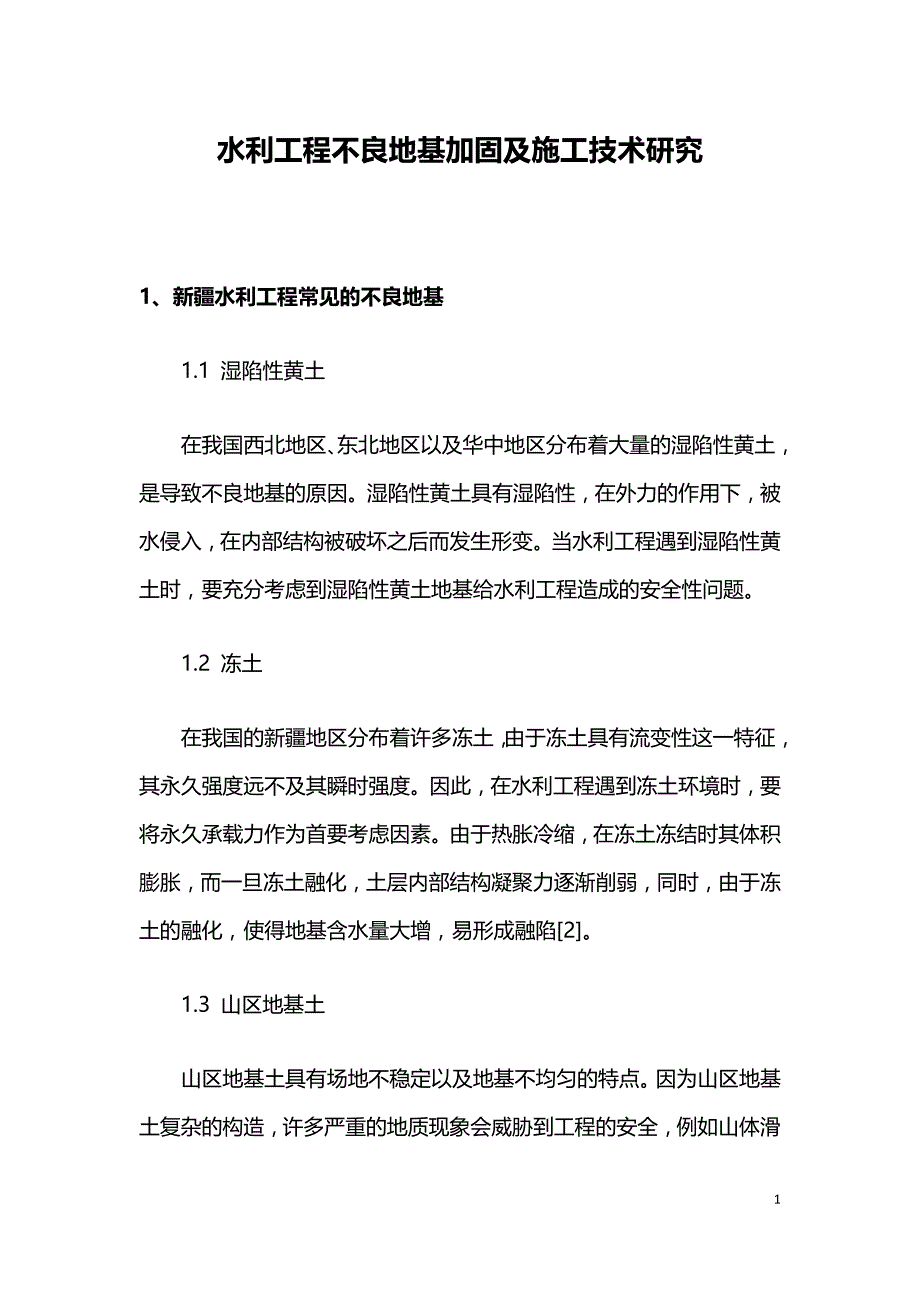 水利工程不良地基加固及施工技术研究

1、新疆水利工程常见的不良地基

1.1 湿陷性黄土

在我国西北地区、东北地区以及华中地区分布着大量的湿陷性黄土，是导致不良地基的原因。湿陷性黄土具有湿陷性，在外力的作用下，被水侵入，在内部结构被破坏之后而发生形变。当水利工程遇到湿陷性黄土时，要充分考虑到湿陷性黄土地基给水利工程造成的安全性问题。

1.2 冻土

在我国的新疆地区分布着许多冻土，由于冻土具有流变性这一特征，其永久强度远不及其瞬时强度。因此，在水利工程遇到冻土环境时，要将永久承载力作为首要考虑因素。由于热胀冷缩，在冻土冻结时其体积膨胀，而一旦冻土融化，土层内部结构凝聚力逐渐削弱，同时，由于冻土的融化，使得地基含水量大增，易形成融陷[2]。

1.3 山区地基土

山区地基土具有场地不稳定以及地基不均匀的特点。因为山区地基土复杂的构造，许多严重的地质现象会威胁到工程的安全，例如山体滑

1